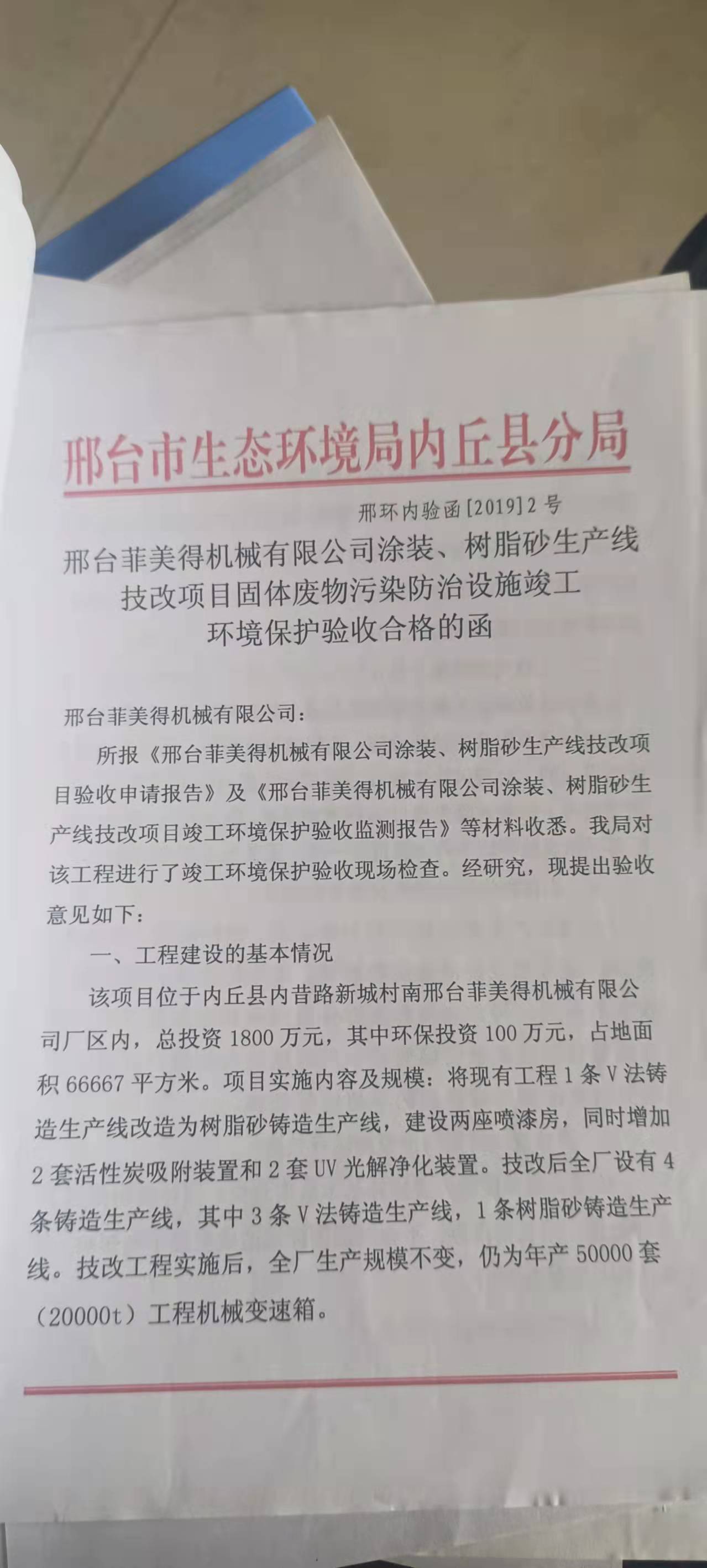 邢台市生态环境局内丘县分局

邢环内验函[2019]2号

邢台菲美得机械有限公司涂装、树脂砂生产线技改项目固体废物污染防治设施竣工环境保护验收合格的函

邢台菲美得机械有限公司：

所报《邢台菲美得机械有限公司涂装、树脂砂生产线技改项目验收申请报告》及《邢台菲美得机械有限公司涂装、树脂砂生产线技改项目竣工环境保护验收监测报告》等材料收悉。我局对该工程进行了竣工环境保护验收现场检查。经研究，现提出验收意见如下：

一、工程建设的基本情况

该项目位于内丘县内昔路新城村南邢台菲美得机械有限公司厂区内，总投资1800万元，其中环保投资100万元，占地面积66667平方米。项目实施内容及规模：将现有工程1条V法铸造生产线改造为树脂砂铸造生产线，建设两座喷漆房，同时增加2套活性炭吸附装置和2套UV光解净化装置。技改后全厂设有4条铸造生产线，其中3条V法铸造生产线，1条树脂砂铸造生产线。技改工程实施后，全厂生产规模不变，仍为年产50000套（20000t）工程机械变速箱。